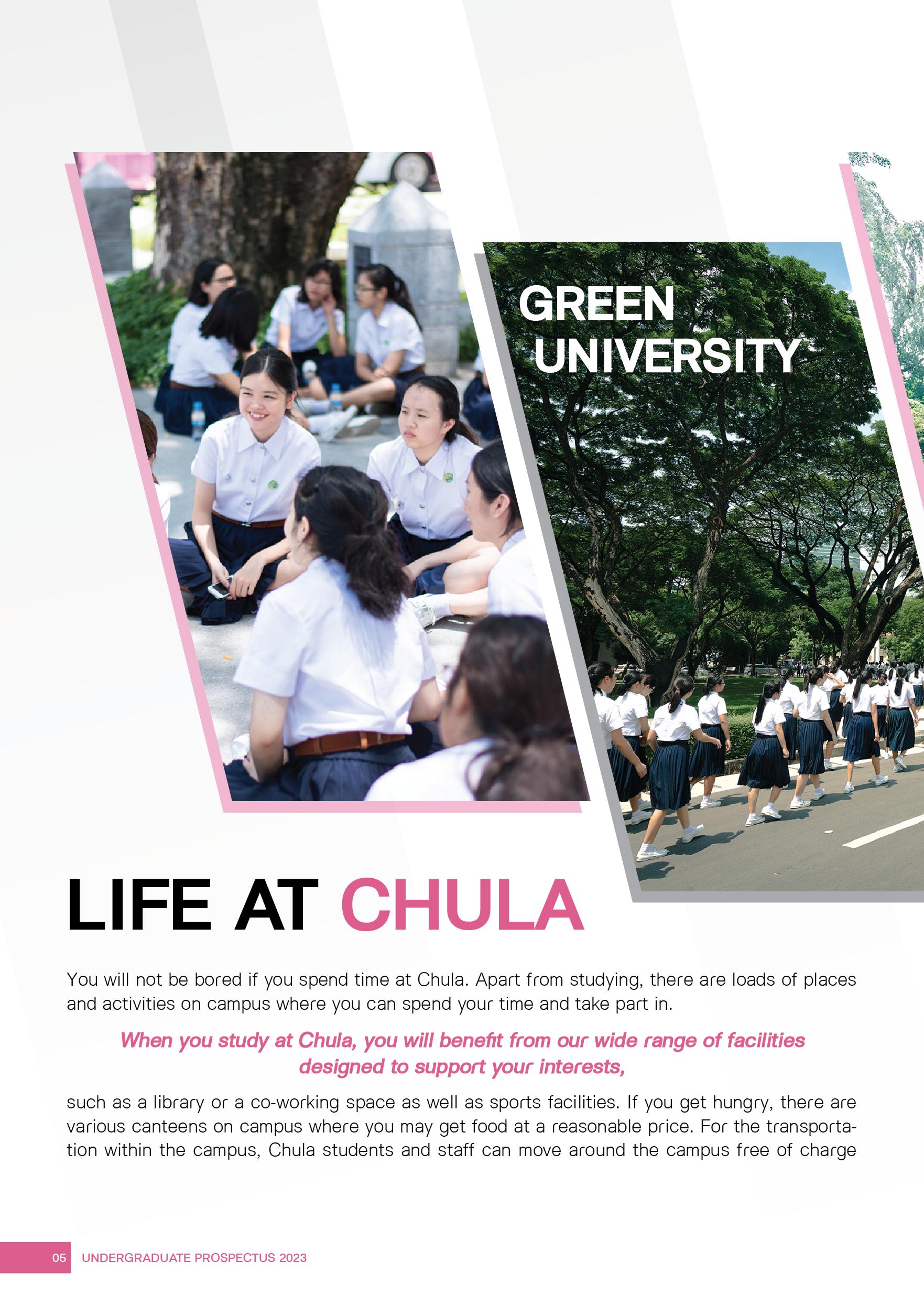 GREEN UNIVERSITY

LIFE AT CHULA

You will not be bored if you spend time at Chula. Apart from studying, there are loads of places and activities on campus where you can spend your time and take part in.

When you study at Chula, you will benefit from our wide range of facilities designed to support your interests,

such as a library or a co-working space as well as sports facilities. If you get hungry, there are various canteens on campus where you may get food at a reasonable price. For the transportation within the campus, Chula students and staff can move around the campus free of charge

05 UNDERGRADUATE PROSPECTUS 2023